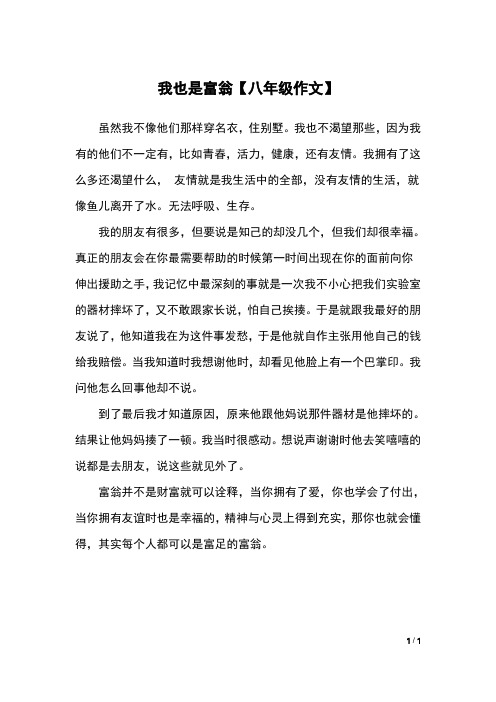 我也是富翁【八年级作文】

虽然我不像他们那样穿名衣，住别墅。我也不渴望那些，因为我有的他们不一定有，比如青春，活力，健康，还有友情。我拥有了这么多还渴望什么， 友情就是我生活中的全部，没有友情的生活，就像鱼儿离开了水。无法呼吸、生存。

我的朋友有很多，但要说是知己的却没几个，但我们却很幸福。真正的朋友会在你最需要帮助的时候第一时间出现在你的面前向你伸出援助之手，我记忆中最深刻的事就是一次我不小心把我们实验室的器材摔坏了，又不敢跟家长说，怕自己挨揍。于是就跟我最好的朋友说了，他知道我在为这件事发愁，于是他就自作主张用他自己的钱给我赔偿。当我知道时我想谢他时，却看见他脸上有一个巴掌印。我问他怎么回事他却不说。

到了最后我才知道原因，原来他跟他妈说那件器材是他摔坏的。结果让他妈妈揍了一顿。我当时很感动。想说声谢谢时他去笑嘻嘻的说都是去朋友，说这些就见外了。

富翁并不是财富就可以诠释，当你拥有了爱，你也学会了付出，当你拥有友谊时也是幸福的，精神与心灵上得到充实，那你也就会懂得，其实每个人都可以是富足的富翁。

1 / 1